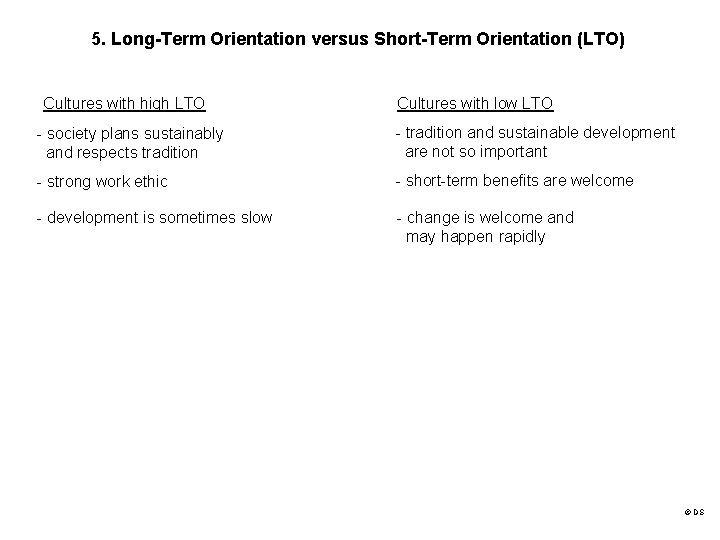 5. Long-Term Orientation versus Short-Term Orientation (LTO)

Cultures with high LTO

- society plans sustainably and respects tradition

- strong work ethic

- development is sometimes slow

Cultures with low LTO

- tradition and sustainable development are not so important

- short-term benefits are welcome

- change is welcome and may happen rapidly

© DS